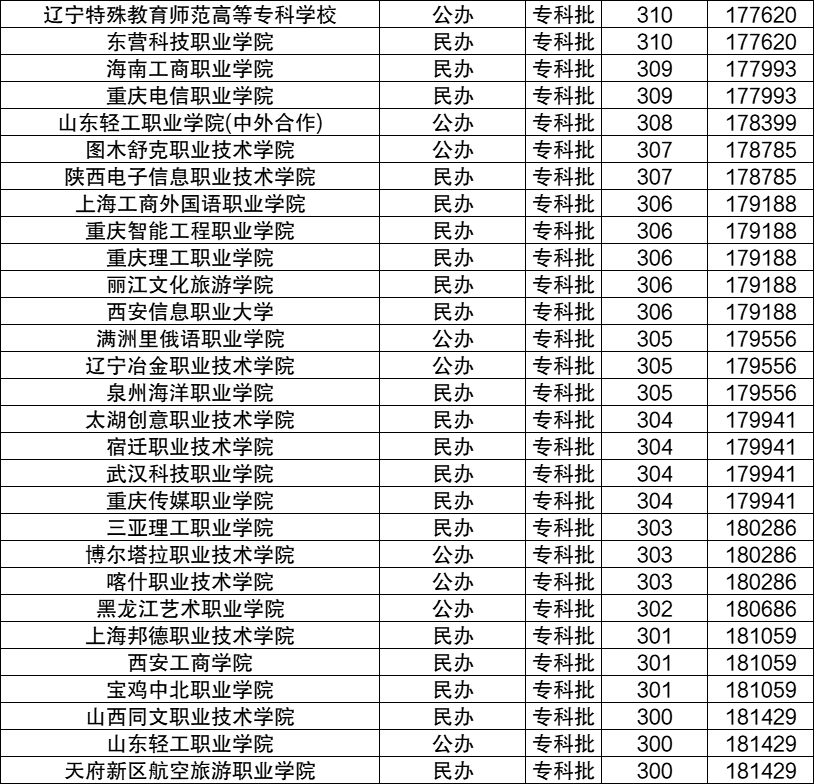 | 辽宁特殊教育师范高等专科学校 | 公办 | 专科批 | 310 | 177620 |
|---|---|---|---|---|
| 东营科技职业学院 | 民办 | 专科批 | 310 | 177620 |
| 海南工商职业学院 | 民办 | 专科批 | 309 | 177993 |
| 重庆电信职业学院 | 民办 | 专科批 | 309 | 177993 |
| 山东轻工职业学院(中外合作) | 公办 | 专科批 | 308 | 178399 |
| 图木舒克职业技术学院 | 公办 | 专科批 | 307 | 178785 |
| 陕西电子信息职业技术学院 | 民办 | 专科批 | 307 | 178785 |
| 上海工商外国语职业学院 | 民办 | 专科批 | 306 | 179188 |
| 重庆智能工程职业学院 | 民办 | 专科批 | 306 | 179188 |
| 重庆理工职业学院 | 民办 | 专科批 | 306 | 179188 |
| 丽江文化旅游学院 | 民办 | 专科批 | 306 | 179188 |
| 西安信息职业大学 | 民办 | 专科批 | 306 | 179188 |
| 满洲里俄语职业学院 | 公办 | 专科批 | 305 | 179556 |
| 辽宁冶金职业技术学院 | 公办 | 专科批 | 305 | 179556 |
| 泉州海洋职业学院 | 民办 | 专科批 | 305 | 179556 |
| 太湖创意职业技术学院 | 民办 | 专科批 | 304 | 179941 |
| 宿迁职业技术学院 | 民办 | 专科批 | 304 | 179941 |
| 武汉科技职业学院 | 民办 | 专科批 | 304 | 179941 |
| 重庆传媒职业学院 | 民办 | 专科批 | 304 | 179941 |
| 三亚理工职业学院 | 民办 | 专科批 | 303 | 180286 |
| 博尔塔拉职业技术学院 | 公办 | 专科批 | 303 | 180286 |
| 喀什职业技术学院 | 公办 | 专科批 | 303 | 180286 |
| 黑龙江艺术职业学院 | 公办 | 专科批 | 302 | 180686 |
| 上海邦德职业技术学院 | 民办 | 专科批 | 301 | 181059 |
| 西安工商学院 | 民办 | 专科批 | 301 | 181059 |
| 宝鸡中北职业学院 | 民办 | 专科批 | 301 | 181059 |
| 山西同文职业技术学院 | 民办 | 专科批 | 300 | 181429 |
| 山东轻工职业学院 | 公办 | 专科批 | 300 | 181429 |
| 天府新区航空旅游职业学院 | 民办 | 专科批 | 300 | 181429 |